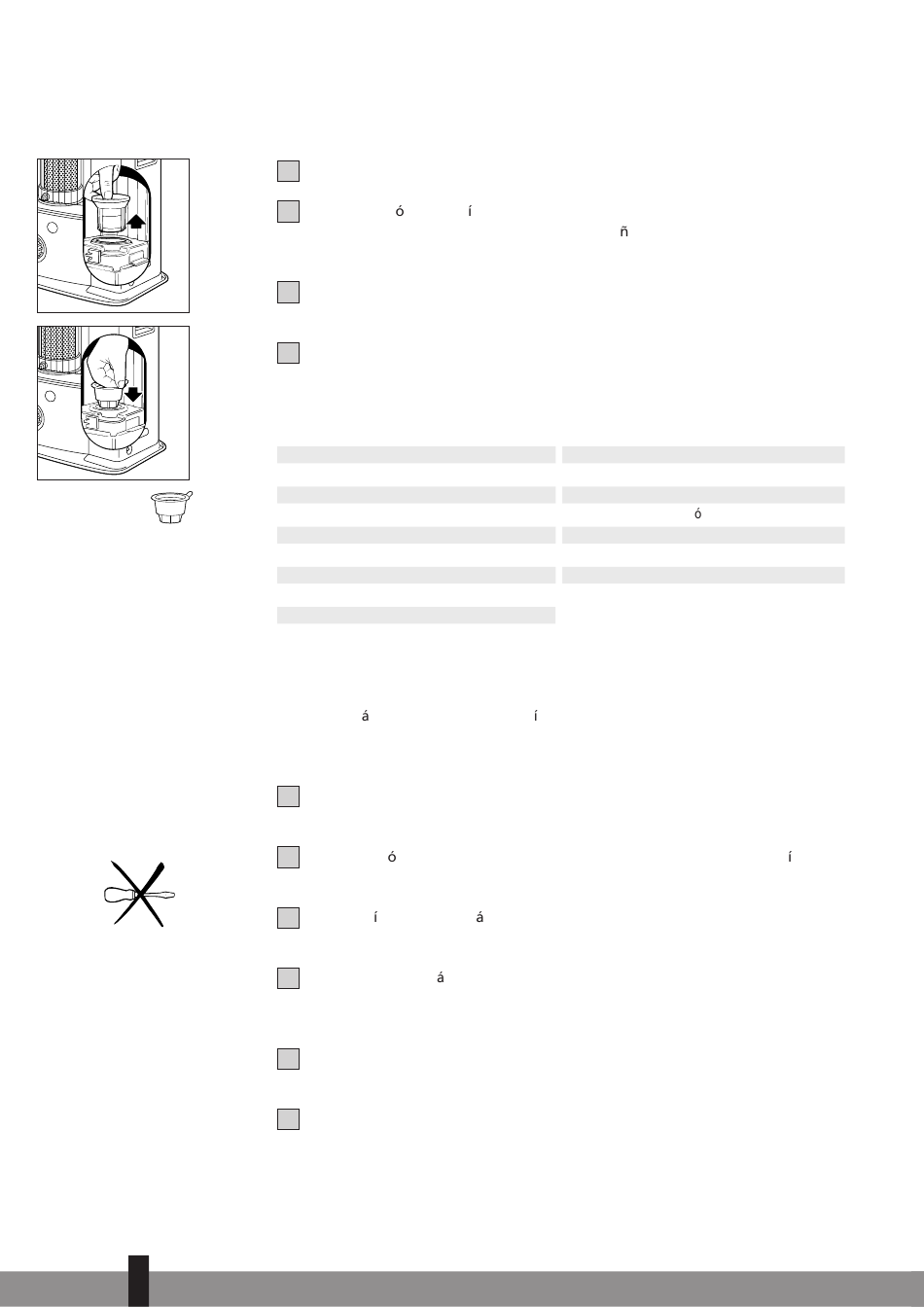 ó í
ñ

ó

á í

ó í

í á

á